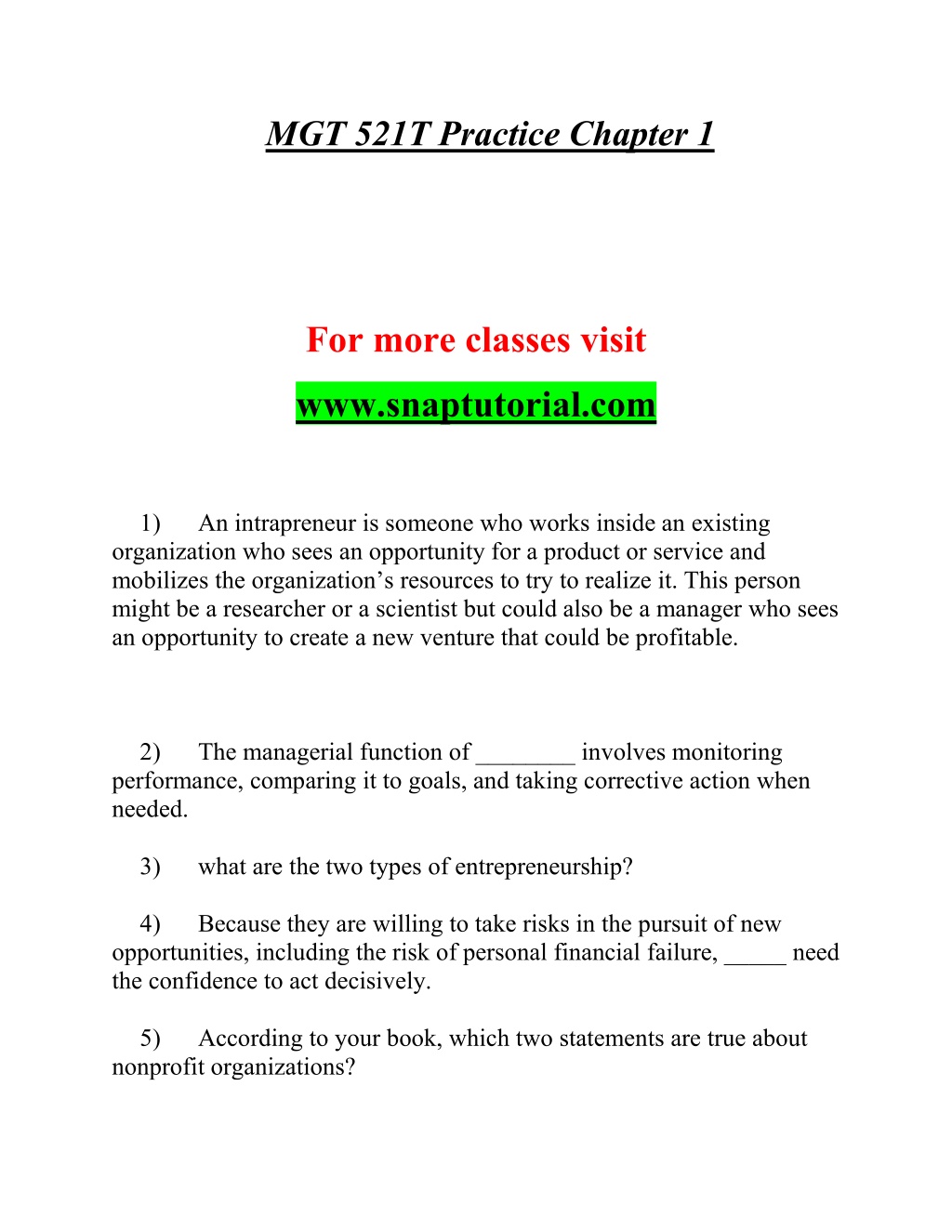 MGT 521T Practice Chapter 1

For more classes visit

www.snaptutorial.com

1) An intrapreneur is someone who works inside an existing organization who sees an opportunity for a product or service and mobilizes the organization's resources to try to realize it. This person might be a researcher or a scientist but could also be a manager who sees an opportunity to create a new venture that could be profitable.

2) The managerial function of ____ involves monitoring performance, comparing it to goals, and taking corrective action when needed.

3) what are the two types of entrepreneurship?

4) Because they are willing to take risks in the pursuit of new opportunities, including the risk of personal financial failure, ____ need the confidence to act decisively.

5) According to your book, which two statements are true about nonprofit organizations?